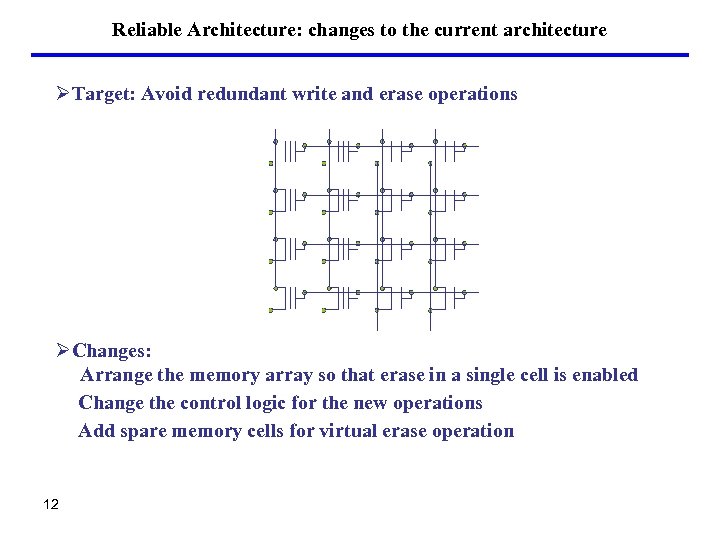 Reliable Architecture: changes to the current architecture

➢Target: Avoid redundant write and erase operations

➢Changes:
Arrange the memory array so that erase in a single cell is enabled
Change the control logic for the new operations
Add spare memory cells for virtual erase operation

12